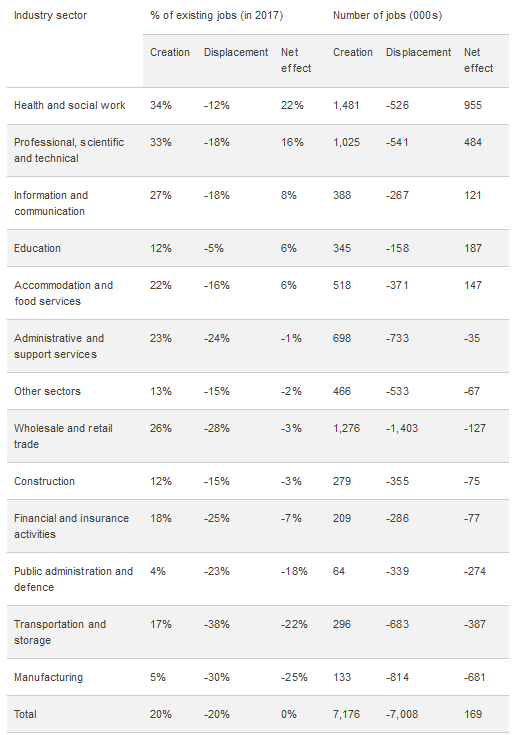 | Industry sector | % of existing jobs (in 2017) | | | Number of jobs (000s) | | |
|---|---|---|---|---|---|---|
| | Creation | Displacement | Net effect | Creation | Displacement | Net effect |
| Health and social work | 34% | -12% | 22% | 1,481 | -526 | 955 |
| Professional, scientific and technical | 33% | -18% | 16% | 1,025 | -541 | 484 |
| Information and communication | 27% | -18% | 8% | 388 | -267 | 121 |
| Education | 12% | -5% | 6% | 345 | -158 | 187 |
| Accommodation and food services | 22% | -16% | 6% | 518 | -371 | 147 |
| Administrative and support services | 23% | -24% | -1% | 698 | -733 | -35 |
| Other sectors | 13% | -15% | -2% | 466 | -533 | -67 |
| Wholesale and retail trade | 26% | -28% | -3% | 1,276 | -1,403 | -127 |
| Construction | 12% | -15% | -3% | 279 | -355 | -75 |
| Financial and insurance activities | 18% | -25% | -7% | 209 | -286 | -77 |
| Public administration and defence | 4% | -23% | -18% | 64 | -339 | -274 |
| Transportation and storage | 17% | -38% | -22% | 296 | -683 | -387 |
| Manufacturing | 5% | -30% | -25% | 133 | -814 | -681 |
| Total | 20% | -20% | 0% | 7,176 | -7,008 | 169 |